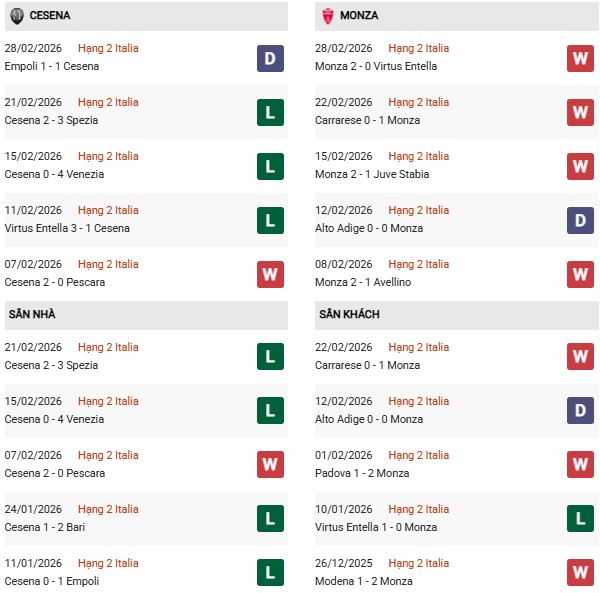 CESENA

28/02/2026 Hạng 2 Italia
Empoli 1 - 1 Cesena D

21/02/2026 Hạng 2 Italia
Cesena 2 - 3 Spezia L

15/02/2026 Hạng 2 Italia
Cesena 0 - 4 Venezia L

11/02/2026 Hạng 2 Italia
Virtus Entella 3 - 1 Cesena L

07/02/2026 Hạng 2 Italia
Cesena 2 - 0 Pescara W

SÂN NHÀ

21/02/2026 Hạng 2 Italia
Cesena 2 - 3 Spezia L

15/02/2026 Hạng 2 Italia
Cesena 0 - 4 Venezia L

07/02/2026 Hạng 2 Italia
Cesena 2 - 0 Pescara W

24/01/2026 Hạng 2 Italia
Cesena 1 - 2 Bari L

11/01/2026 Hạng 2 Italia
Cesena 0 - 1 Empoli L

MONZA

28/02/2026 Hạng 2 Italia
Monza 2 - 0 Virtus Entella W

22/02/2026 Hạng 2 Italia
Carrarese 0 - 1 Monza W

15/02/2026 Hạng 2 Italia
Monza 2 - 1 Juve Stabia W

12/02/2026 Hạng 2 Italia
Alto Adige 0 - 0 Monza D

08/02/2026 Hạng 2 Italia
Monza 2 - 1 Avellino W

SÂN KHÁCH

22/02/2026 Hạng 2 Italia
Carrarese 0 - 1 Monza W

12/02/2026 Hạng 2 Italia
Alto Adige 0 - 0 Monza D

01/02/2026 Hạng 2 Italia
Padova 1 - 2 Monza W

10/01/2026 Hạng 2 Italia
Virtus Entella 1 - 0 Monza L

26/12/2025 Hạng 2 Italia
Modena 1 - 2 Monza W